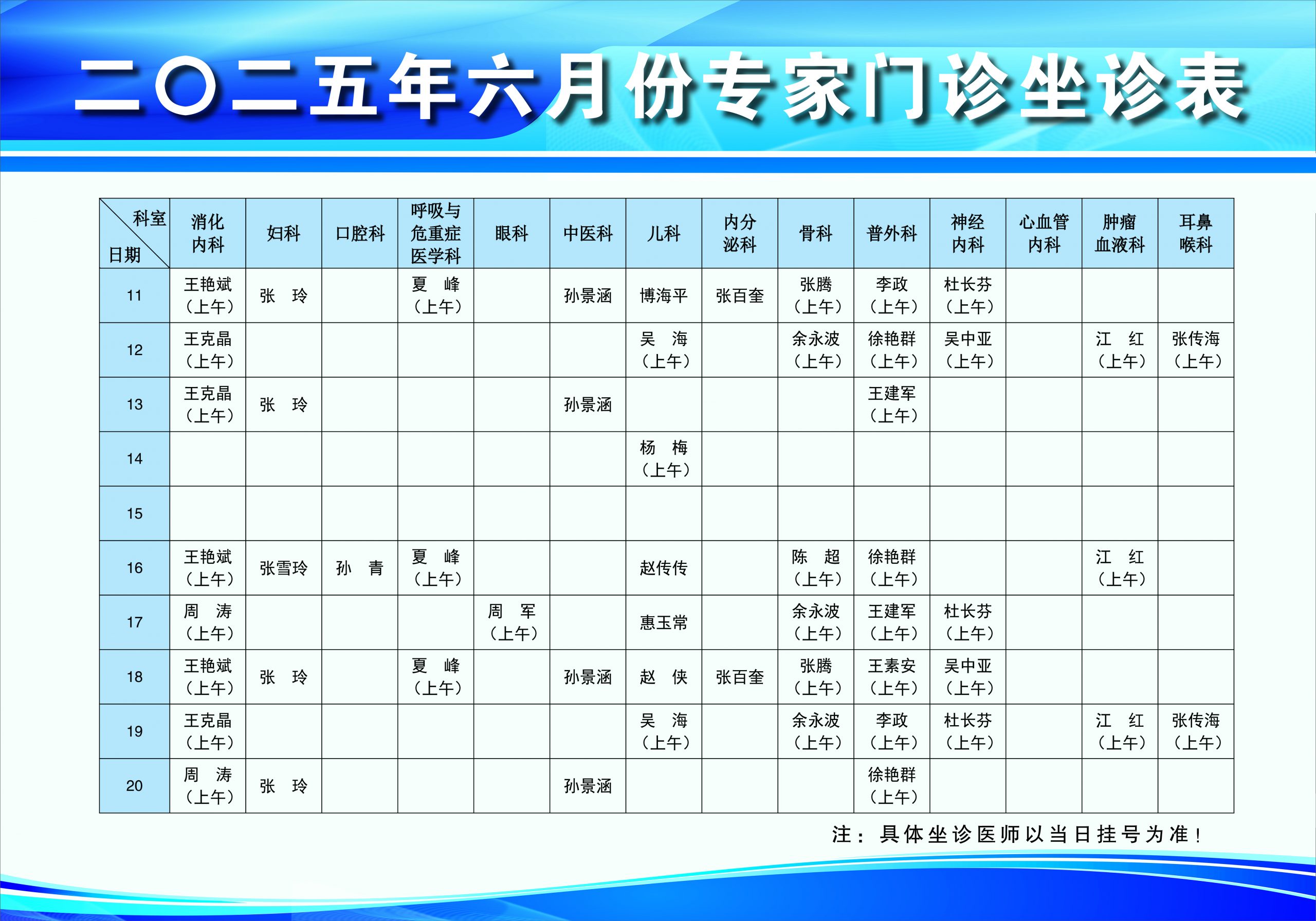 二〇二五年六月份专家门诊坐诊表

| 科室 日期 | 消化内科 | 妇科 | 口腔科 | 呼吸与危重症医学科 | 眼科 | 中医科 | 儿科 | 内分泌科 | 骨科 | 普外科 | 神经内科 | 心血管内科 | 肿瘤血液科 | 耳鼻喉科 |
|---|---|---|---|---|---|---|---|---|---|---|---|---|---|---|
| 11 | 王艳斌（上午） | 张 玲 | | 夏 峰（上午） | | 孙景涵 | 博海平 | 张百奎 | 张腾（上午） | 李政（上午） | 杜长芬（上午） | | | |
| 12 | 王克晶（上午） | | | | | | 吴 海（上午） | | 余永波（上午） | 徐艳群（上午） | 吴中亚（上午） | | 江 红（上午） | 张传海（上午） |
| 13 | 王克晶（上午） | 张 玲 | | | | 孙景涵 | | | | 王建军（上午） | | | | |
| 14 | | | | | | | 杨 梅（上午） | | | | | | | |
| 15 | | | | | | | | | | | | | | |
| 16 | 王艳斌（上午） | 张雪玲 | 孙 青 | 夏 峰（上午） | | | 赵传传 | | 陈 超（上午） | 徐艳群（上午） | | | 江 红（上午） | |
| 17 | 周 涛（上午） | | | | 周 军（上午） | | 惠玉常 | | 余永波（上午） | 王建军（上午） | 杜长芬（上午） | | | |
| 18 | 王艳斌（上午） | 张 玲 | | 夏 峰（上午） | | 孙景涵 | 赵 侠 | 张百奎 | 张腾（上午） | 王素安（上午） | 吴中亚（上午） | | | |
| 19 | 王克晶（上午） | | | | | | 吴 海（上午） | | 余永波（上午） | 李政（上午） | 杜长芬（上午） | | 江 红（上午） | 张传海（上午） |
| 20 | 周 涛（上午） | 张 玲 | | | | 孙景涵 | | | | 徐艳群（上午） | | | | |

注：具体坐诊医师以当日挂号为准！